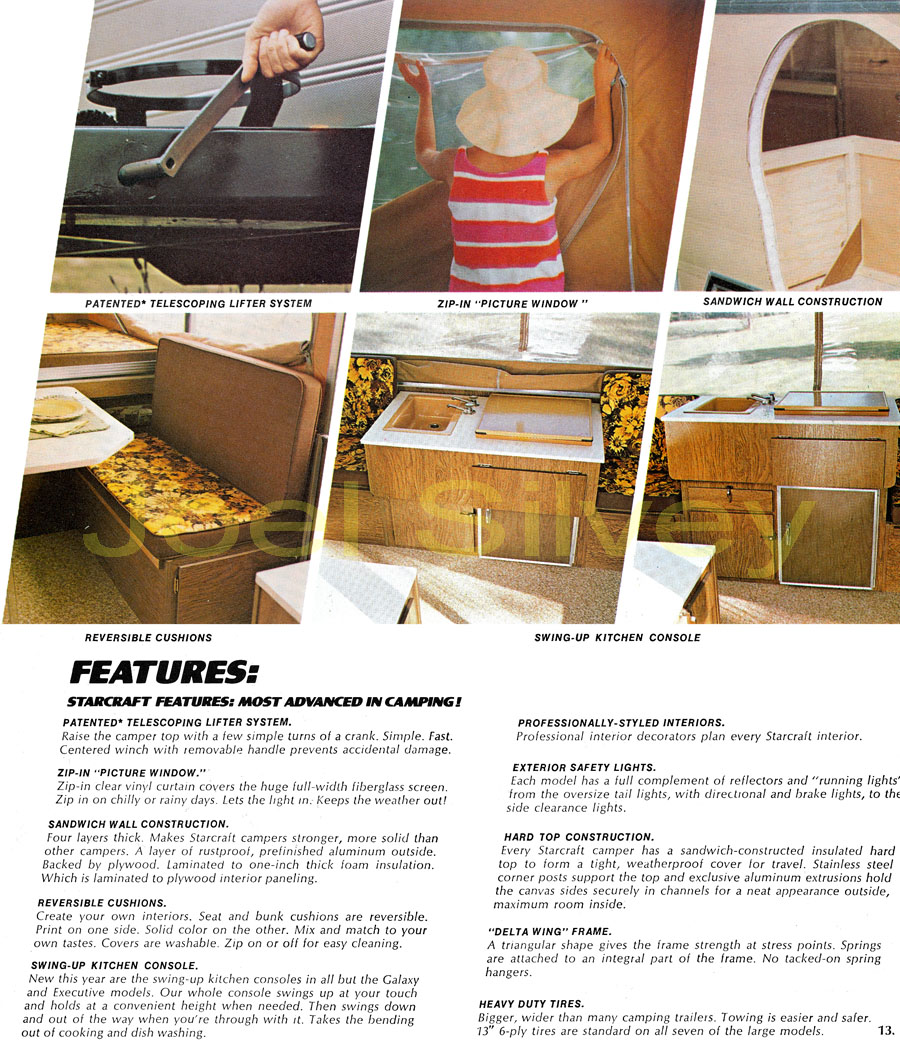 PATENTED* TELESCOPING LIFTER SYSTEM

ZIP-IN "PICTURE WINDOW"

SANDWICH WALL CONSTRUCTION

Joel Silvey

REVERSIBLE CUSHIONS

SWING-UP KITCHEN CONSOLE

FEATURES:

STARCRAFT FEATURES: MOST ADVANCED IN CAMPING!

PATENTED* TELESCOPING LIFTER SYSTEM.
Raise the camper top with a few simple turns of a crank. Simple. Fast. Centered winch with removable handle prevents accidental damage.

ZIP-IN "PICTURE WINDOW."
Zip-in clear vinyl curtain covers the huge full-width fiberglass screen. Zip in on chilly or rainy days. Lets the light in. Keeps the weather out!

SANDWICH WALL CONSTRUCTION.
Four layers thick. Makes Starcraft campers stronger, more solid than other campers. A layer of rustproof, prefinished aluminum outside. Backed by plywood. Laminated to one-inch thick foam insulation. Which is laminated to plywood interior paneling.

REVERSIBLE CUSHIONS.
Create your own interiors. Seat and bunk cushions are reversible. Print on one side. Solid color on the other. Mix and match to your own tastes. Covers are washable. Zip on or off for easy cleaning.

SWING-UP KITCHEN CONSOLE.
New this year are the swing-up kitchen consoles in all but the Galaxy and Executive models. Our whole console swings up at your touch and holds at a convenient height when needed. Then swings down and out of the way when you're through with it. Takes the bending out of cooking and dish washing.

PROFESSIONALLY-STYLED INTERIORS.
Professional interior decorators plan every Starcraft interior.

EXTERIOR SAFETY LIGHTS.
Each model has a full complement of reflectors and "running lights" from the oversize tail lights, with directional and brake lights, to the side clearance lights.

HARD TOP CONSTRUCTION.
Every Starcraft camper has a sandwich-constructed insulated hard top to form a tight, weatherproof cover for travel. Stainless steel corner posts support the top and exclusive aluminum extrusions hold the canvas sides securely in channels for a neat appearance outside, maximum room inside.

"DELTA WING" FRAME.
A triangular shape gives the frame strength at stress points. Springs are attached to an integral part of the frame. No tacked-on spring hangers.

HEAVY DUTY TIRES.
Bigger, wider than many camping trailers. Towing is easier and safer. 13" 6-ply tires are standard on all seven of the large models.

13.